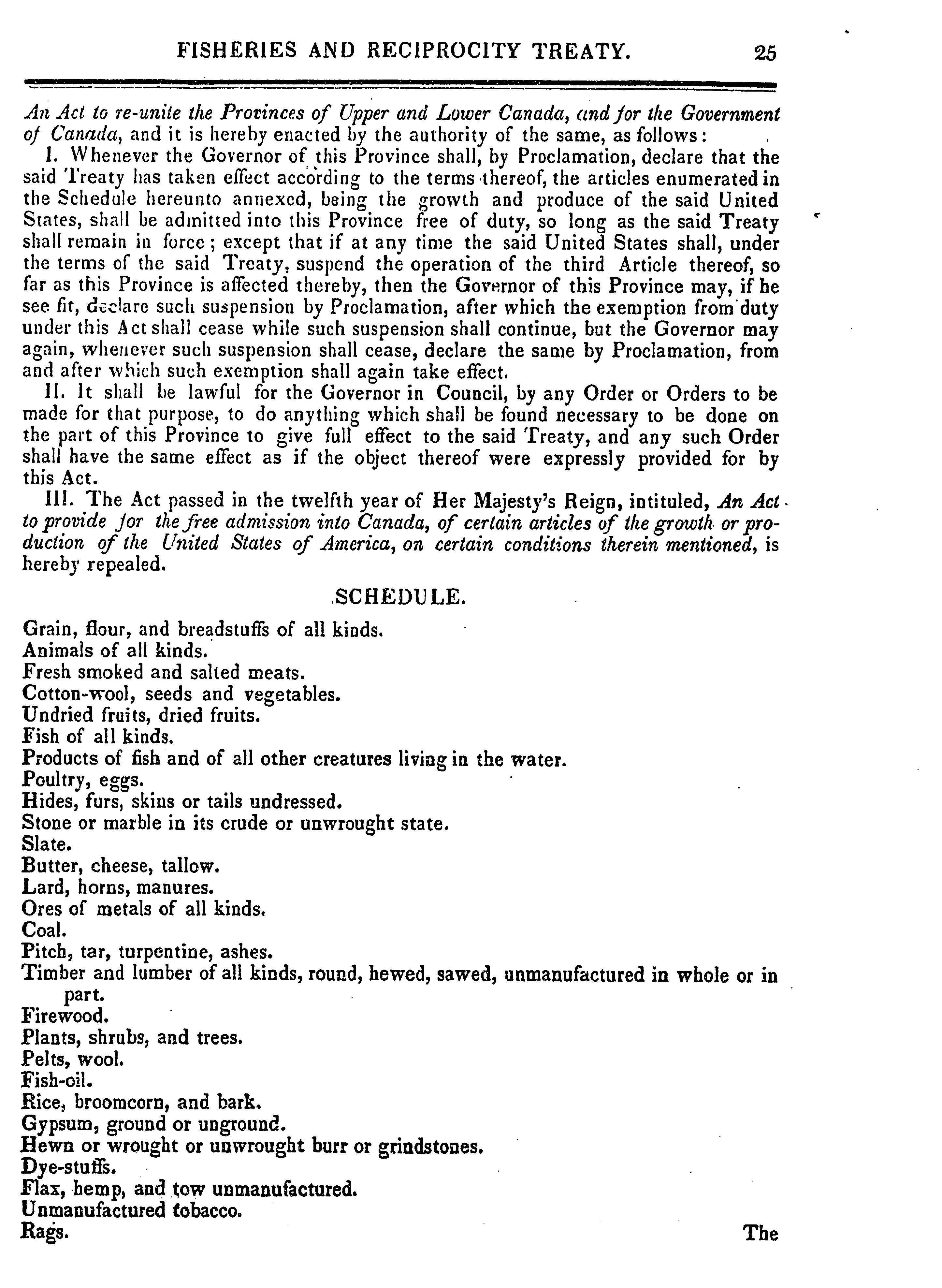 FISHERIES AND RECIPROCITY TREATY. 25

An Act to re-unite the Provinces of Upper and Lower Canada, and for the Government of Canada, and it is hereby enacted by the authority of the same, as follows:

I. Whenever the Governor of this Province shall, by Proclamation, declare that the said Treaty has taken effect according to the terms thereof, the articles enumerated in the Schedule hereunto annexed, being the growth and produce of the said United States, shall be admitted into this Province free of duty, so long as the said Treaty shall remain in force; except that if at any time the said United States shall, under the terms of the said Treaty, suspend the operation of the third Article thereof, so far as this Province is affected thereby, then the Governor of this Province may, if he see fit, declare such suspension by Proclamation, after which the exemption from duty under this Act shall cease while such suspension shall continue, but the Governor may again, whenever such suspension shall cease, declare the same by Proclamation, from and after which such exemption shall again take effect.

II. It shall be lawful for the Governor in Council, by any Order or Orders to be made for that purpose, to do anything which shall be found necessary to be done on the part of this Province to give full effect to the said Treaty, and any such Order shall have the same effect as if the object thereof were expressly provided for by this Act.

III. The Act passed in the twelfth year of Her Majesty's Reign, intituled, An Act to provide for the free admission into Canada, of certain articles of the growth or production of the United States of America, on certain conditions therein mentioned, is hereby repealed.

SCHEDULE.

Grain, flour, and breadstuffs of all kinds.
Animals of all kinds.
Fresh smoked and salted meats.
Cotton-wool, seeds and vegetables.
Undried fruits, dried fruits.
Fish of all kinds.
Products of fish and of all other creatures living in the water.
Poultry, eggs.
Hides, furs, skins or tails undressed.
Stone or marble in its crude or unwrought state.
Slate.
Butter, cheese, tallow.
Lard, horns, manures.
Ores of metals of all kinds.
Coal.
Pitch, tar, turpentine, ashes.
Timber and lumber of all kinds, round, hewed, sawed, unmanufactured in whole or in part.
Firewood.
Plants, shrubs, and trees.
Pelts, wool.
Fish-oil.
Rice, broomcorn, and bark.
Gypsum, ground or unground.
Hewn or wrought or unwrought burr or grindstones.
Dye-stuffs.
Flax, hemp, and tow unmanufactured.
Unmanufactured tobacco.
Rags.

The